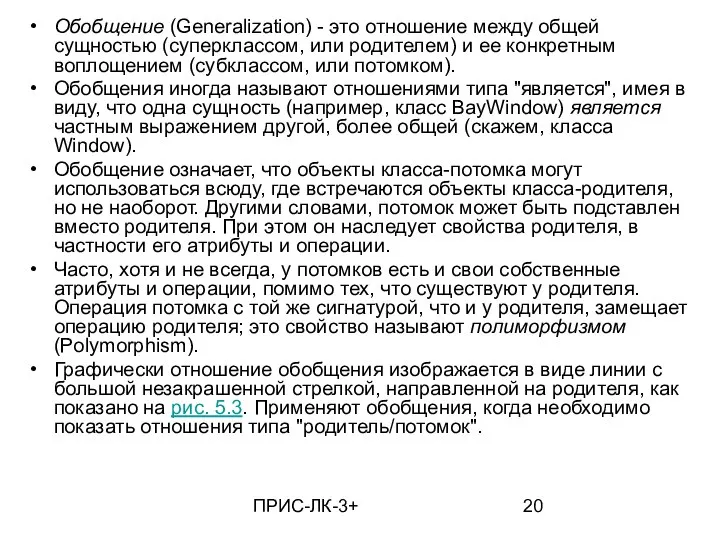 • Обобщение (Generalization) - это отношение между общей сущностью (суперклассом, или родителем) и ее конкретным воплощением (субклассом, или потомком).

• Обобщения иногда называют отношениями типа "является", имея в виду, что одна сущность (например, класс BayWindow) является частным выражением другой, более общей (скажем, класса Window).

• Обобщение означает, что объекты класса-потомка могут использоваться всюду, где встречаются объекты класса-родителя, но не наоборот. Другими словами, потомок может быть подставлен вместо родителя. При этом он наследует свойства родителя, в частности его атрибуты и операции.

• Часто, хотя и не всегда, у потомков есть и свои собственные атрибуты и операции, помимо тех, что существуют у родителя. Операция потомка с той же сигнатурой, что и у родителя, замещает операцию родителя; это свойство называют полиморфизмом (Polymorphism).

• Графически отношение обобщения изображается в виде линии с большой незакрашенной стрелкой, направленной на родителя, как показано на рис. 5.3. Применяют обобщения, когда необходимо показать отношения типа "родитель/потомок".

ПРИС-ЛК-3+ 20